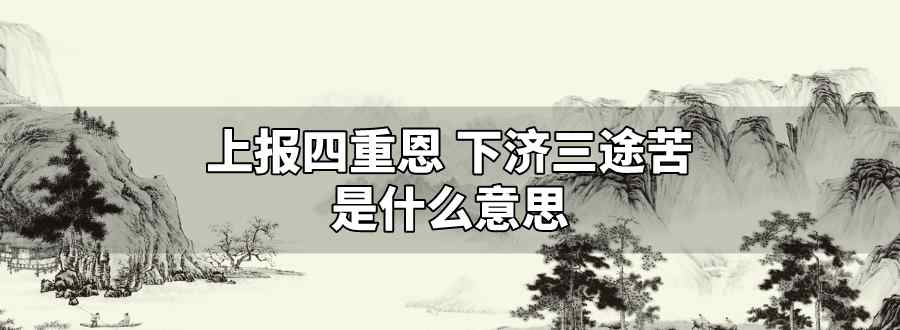 上报四重恩 下济三途苦
是什么意思